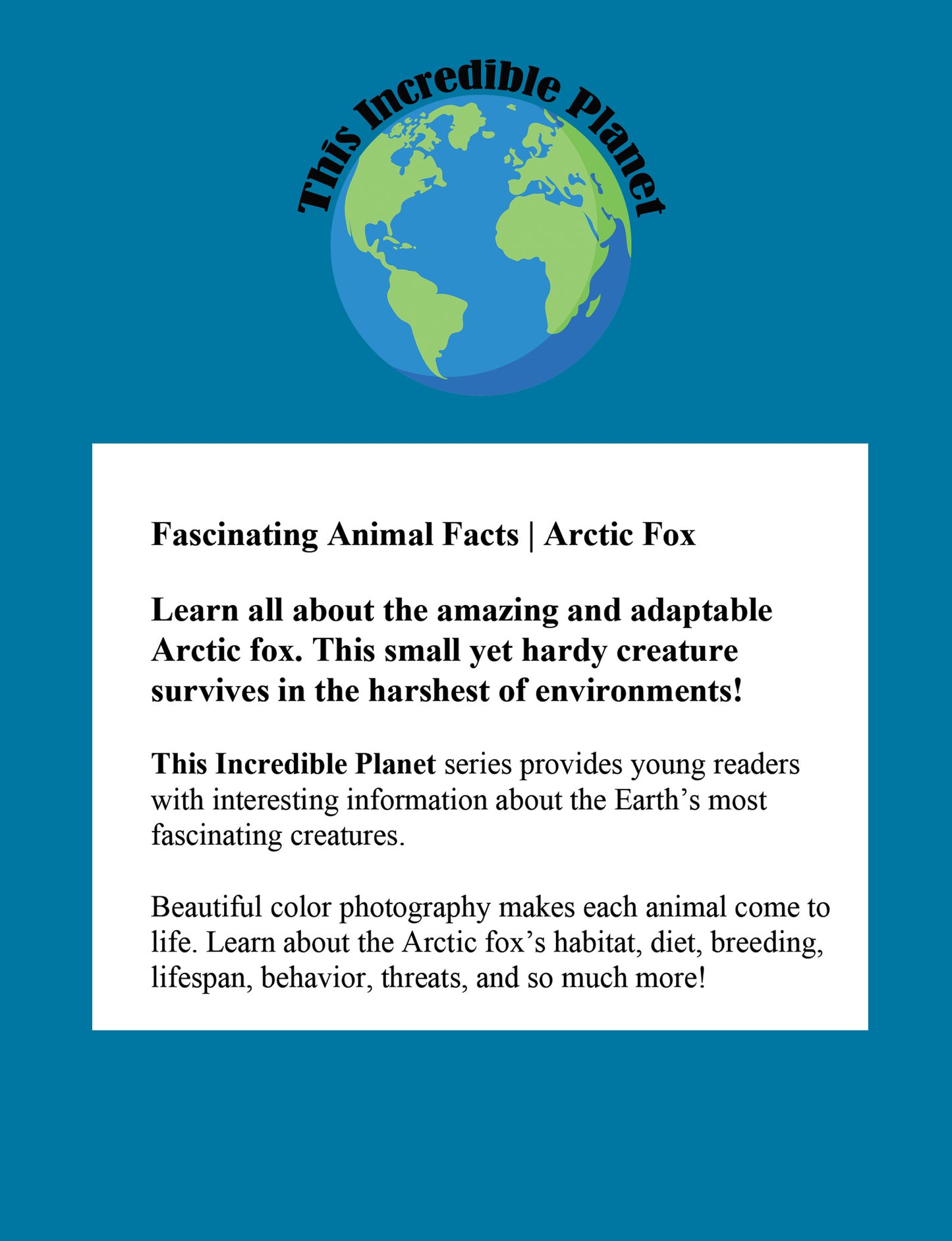 This Incredible Planet

Fascinating Animal Facts | Arctic Fox

Learn all about the amazing and adaptable Arctic fox. This small yet hardy creature survives in the harshest of environments!

This Incredible Planet series provides young readers with interesting information about the Earth's most fascinating creatures.

Beautiful color photography makes each animal come to life. Learn about the Arctic fox's habitat, diet, breeding, lifespan, behavior, threats, and so much more!